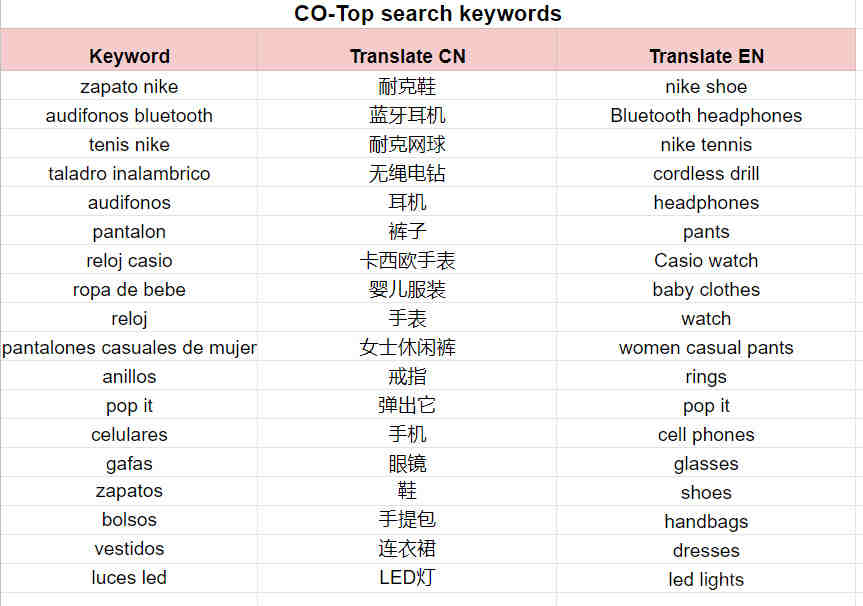 CO-Top search keywords

| Keyword | Translate CN | Translate EN |
|---|---|---|
| zapato nike | 耐克鞋 | nike shoe |
| audifonos bluetooth | 蓝牙耳机 | Bluetooth headphones |
| tenis nike | 耐克网球 | nike tennis |
| taladro inalambrico | 无绳电钻 | cordless drill |
| audifonos | 耳机 | headphones |
| pantalon | 裤子 | pants |
| reloj casio | 卡西欧手表 | Casio watch |
| ropa de bebe | 婴儿服装 | baby clothes |
| reloj | 手表 | watch |
| pantalones casuales de mujer | 女士休闲裤 | women casual pants |
| anillos | 戒指 | rings |
| pop it | 弹出它 | pop it |
| celulares | 手机 | cell phones |
| gafas | 眼镜 | glasses |
| zapatos | 鞋 | shoes |
| bolsos | 手提包 | handbags |
| vestidos | 连衣裙 | dresses |
| luces led | LED灯 | led lights |